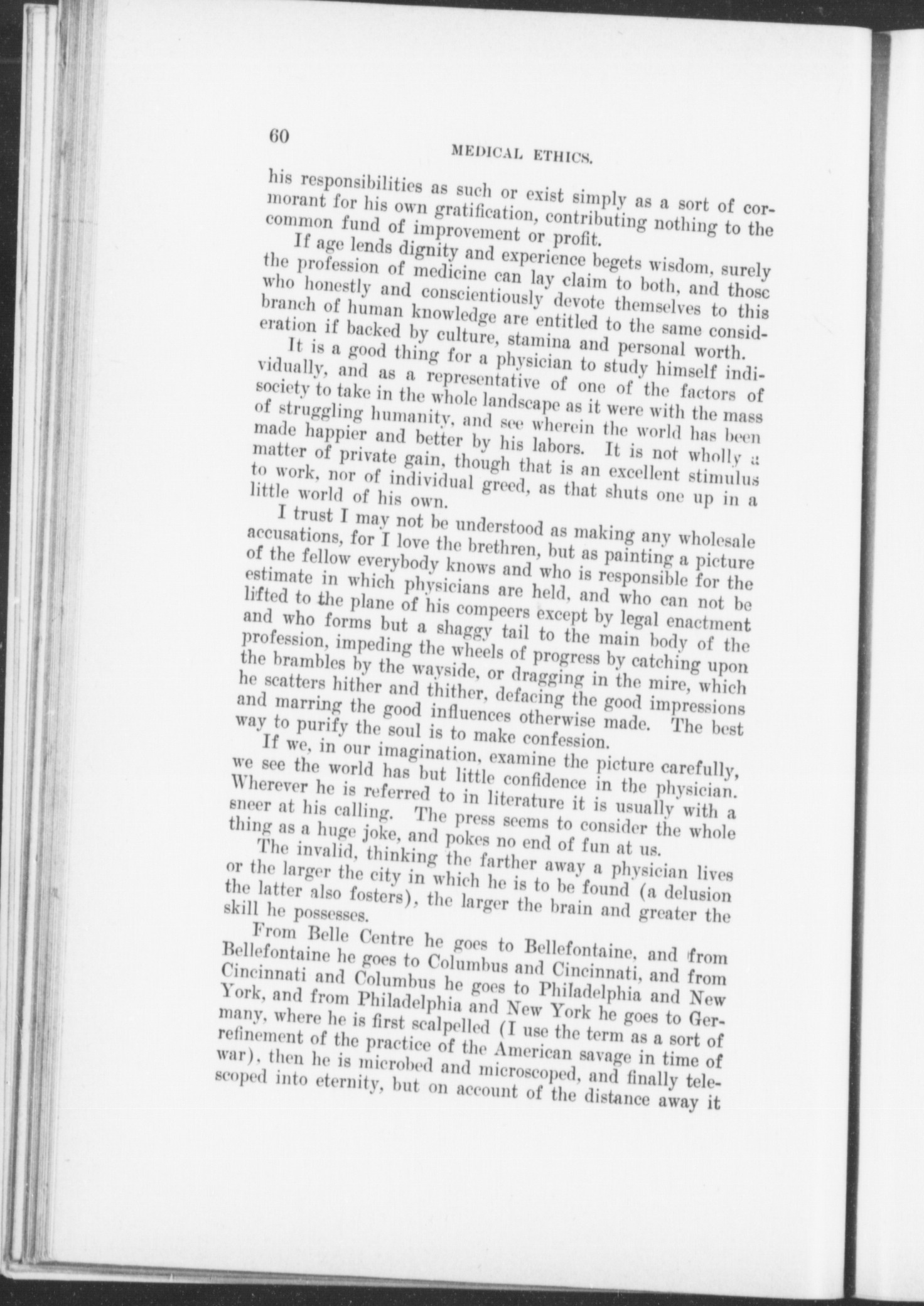 60

MEDICAL ETHICS.

his responsibilities as such or exist simply as a sort of cormorant for his own gratification, contributing nothing to the common fund of improvement or profit.

If age lends dignity and experience begets wisdom, surely the profession of medicine can lay claim to both, and those who honestly and conscientiously devote themselves to this branch of human knowledge are entitled to the same consideration if backed by culture, stamina and personal worth.

It is a good thing for a physician to study himself individually, and as a representative of one of the factors of society to take in the whole landscape as it were with the mass of struggling humanity, and see wherein the world has been made happier and better by his labors. It is not wholly a matter of private gain, though that is an excellent stimulus to work, nor of individual greed, as that shuts one up in a little world of his own.

I trust I may not be understood as making any wholesale accusations, for I love the brethren, but as painting a picture of the fellow everybody knows and who is responsible for the estimate in which physicians are held, and who can not be lifted to the plane of his compeers except by legal enactment and who forms but a shaggy tail to the main body of the profession, impeding the wheels of progress by catching upon the brambles by the wayside, or dragging in the mire, which he scatters hither and thither, defacing the good impressions and marring the good influences otherwise made. The best way to purify the soul is to make confession.

If we, in our imagination, examine the picture carefully, we see the world has but little confidence in the physician. Wherever he is referred to in literature it is usually with a sneer at his calling. The press seems to consider the whole thing as a huge joke, and pokes no end of fun at us.

The invalid, thinking the farther away a physician lives or the larger the city in which he is to be found (a delusion the latter also fosters), the larger the brain and greater the skill he possesses.

From Belle Centre he goes to Bellefontaine, and from Bellefontaine he goes to Columbus and Cincinnati, and from Cincinnati and Columbus he goes to Philadelphia and New York, and from Philadelphia and New York he goes to Germany, where he is first scalpelled (I use the term as a sort of refinement of the practice of the American savage in time of war), then he is microbed and microscoped, and finally telescoped into eternity, but on account of the distance away it